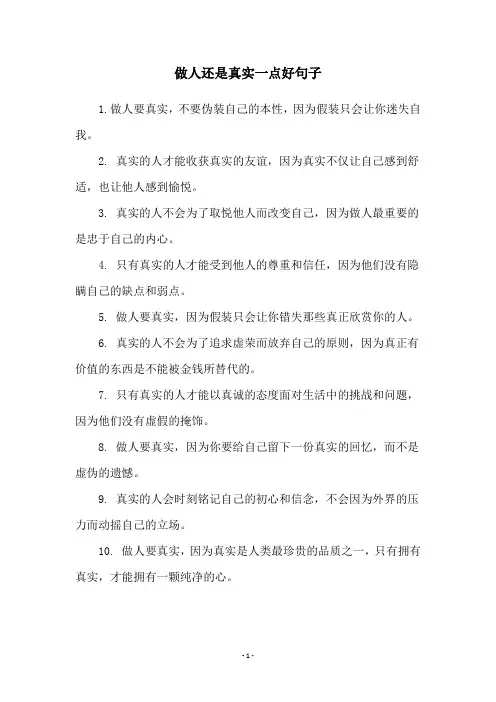 做人还是真实一点好句子

1. 做人要真实，不要伪装自己的本性，因为假装只会让你迷失自我。

2. 真实的人才能收获真实的友谊，因为真实不仅让自己感到舒适，也让他人感到愉悦。

3. 真实的人不会为了取悦他人而改变自己，因为做人最重要的是忠于自己的内心。

4. 只有真实的人才能受到他人的尊重和信任，因为他们没有隐瞒自己的缺点和弱点。

5. 做人要真实，因为假装只会让你错失那些真正欣赏你的人。

6. 真实的人不会为了追求虚荣而放弃自己的原则，因为真正有价值的东西是不能被金钱所替代的。

7. 只有真实的人才能以真诚的态度面对生活中的挑战和问题，因为他们没有虚假的掩饰。

8. 做人要真实，因为你要给自己留下一份真实的回忆，而不是虚伪的遗憾。

9. 真实的人会时刻铭记自己的初心和信念，不会因为外界的压力而动摇自己的立场。

10. 做人要真实，因为真实是人类最珍贵的品质之一，只有拥有真实，才能拥有一颗纯净的心。

- 1 -